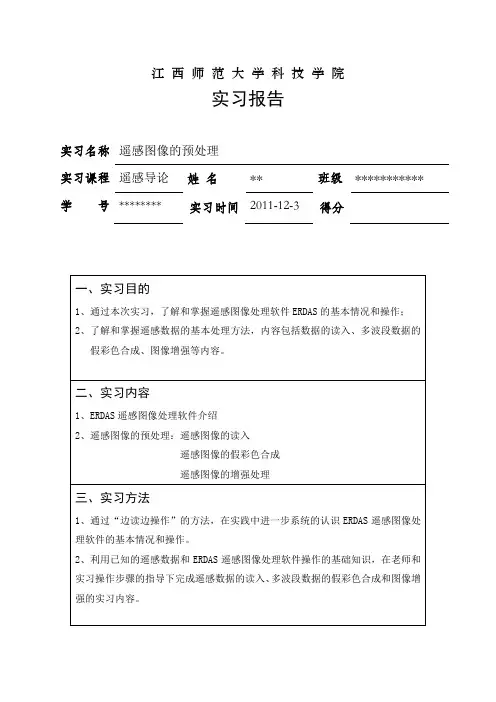 江西师范大学科技学院

实习报告

实习名称 遥感图像的预处理

实习课程 遥感导论 姓名 ** 班级 ************

学号 ******** 实习时间 2011-12-3 得分

一、实习目的

1、通过本次实习，了解和掌握遥感图像处理软件 ERDAS 的基本情况和操作；

2、了解和掌握遥感数据的基本处理方法，内容包括数据的读入、多波段数据的假彩色合成、图像增强等内容。

二、实习内容

1、ERDAS 遥感图像处理软件介绍

2、遥感图像的预处理：遥感图像的读入

遥感图像的假彩色合成

遥感图像的增强处理

三、实习方法

1、通过“边读边操作”的方法，在实践中进一步系统的认识 ERDAS 遥感图像处理软件的基本情况和操作。

2、利用已知的遥感数据和 ERDAS 遥感图像处理软件操作的基础知识，在老师和实习操作步骤的指导下完成遥感数据的读入、多波段数据的假彩色合成和图像增强的实习内容。